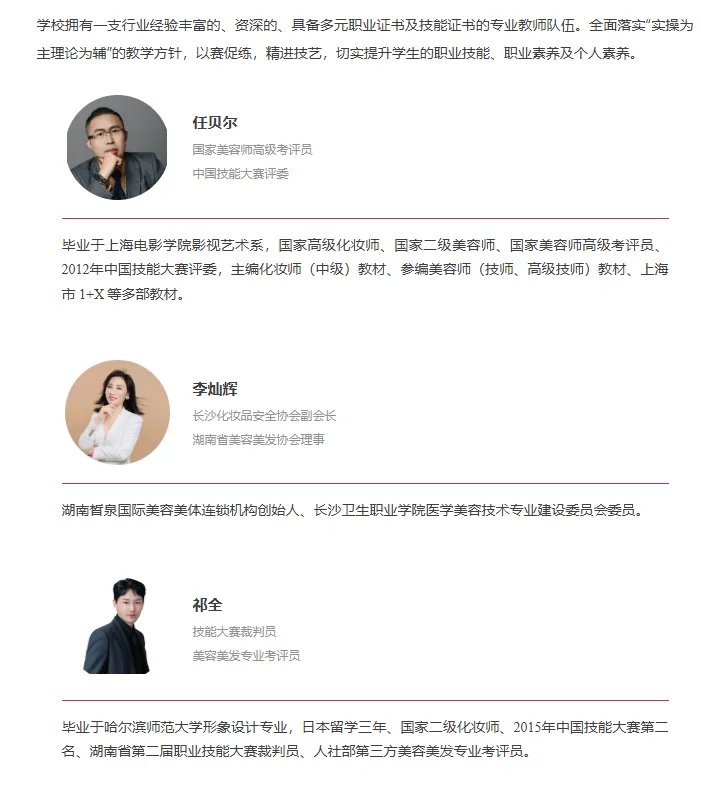 学校拥有一支行业经验丰富的、资深的、具备多元职业证书及技能证书的专业教师队伍。全面落实“实操为主理论为辅”的教学方针，以赛促练，精进技艺，切实提升学生的职业技能、职业素养及个人素养。

任贝尔
国家美容师高级考评员
中国技能大赛评委

毕业于上海电影学院影视艺术系，国家高级化妆师、国家二级美容师、国家美容师高级考评员、2012年中国技能大赛评委，主编化妆师（中级）教材、参编美容师（技师、高级技师）教材、上海市1+X等多部教材。

李灿辉
长沙化妆品安全协会副会长
湖南省美容美发协会理事

湖南皙泉国际美容美体连锁机构创始人、长沙卫生职业学院医学美容技术专业建设委员会委员。

祁全
技能大赛裁判员
美容美发专业考评员

毕业于哈尔滨师范大学形象设计专业，日本留学三年、国家二级化妆师、2015年中国技能大赛第二名、湖南省第二届职业技能大赛裁判员、人社部第三方美容美发专业考评员。